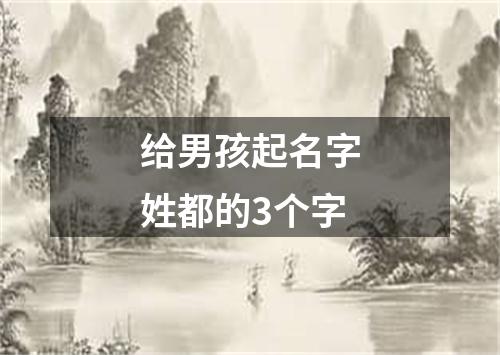 给男孩起名字
姓都的3个字